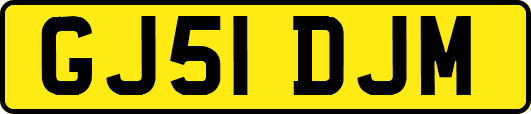 GJ51 DJM